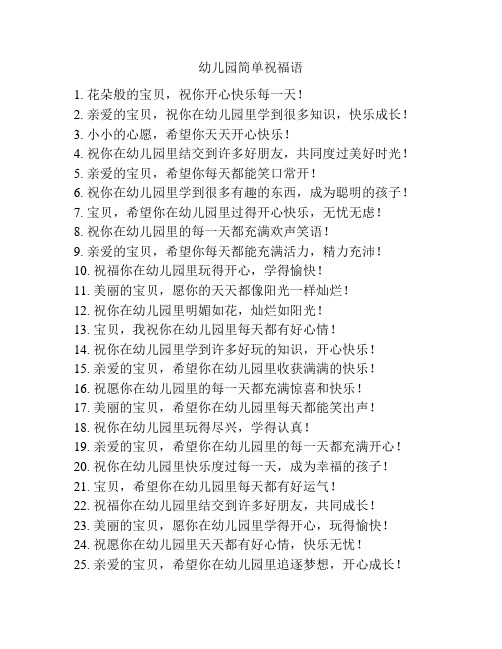 幼儿园简单祝福语

1. 花朵般的宝贝，祝你开心快乐每一天！

2. 亲爱的宝贝，祝你在幼儿园里学到很多知识，快乐成长！

3. 小小的心愿，希望你天天开心快乐！

4. 祝你在幼儿园里结交到许多好朋友，共同度过美好时光！

5. 亲爱的宝贝，希望你每天都能笑口常开！

6. 祝你在幼儿园里学到很多有趣的东西，成为聪明的孩子！

7. 宝贝，希望你在幼儿园里过得开心快乐，无忧无虑！

8. 祝你在幼儿园里的每一天都充满欢声笑语！

9. 亲爱的宝贝，希望你每天都能充满活力，精力充沛！

10. 祝福你在幼儿园里玩得开心，学得愉快！

11. 美丽的宝贝，愿你的天天都像阳光一样灿烂！

12. 祝你在幼儿园里明媚如花，灿烂如阳光！

13. 宝贝，我祝你在幼儿园里每天都有好心情！

14. 祝你在幼儿园里学到许多好玩的知识，开心快乐！

15. 亲爱的宝贝，希望你在幼儿园里收获满满的快乐！

16. 祝愿你在幼儿园里的每一天都充满惊喜和快乐！

17. 美丽的宝贝，希望你在幼儿园里每天都能笑出声！

18. 祝你在幼儿园里玩得尽兴，学得认真！

19. 亲爱的宝贝，希望你在幼儿园里的每一天都充满开心！

20. 祝你在幼儿园里快乐度过每一天，成为幸福的孩子！

21. 宝贝，希望你在幼儿园里每天都有好运气！

22. 祝福你在幼儿园里结交到许多好朋友，共同成长！

23. 美丽的宝贝，愿你在幼儿园里学得开心，玩得愉快！

24. 祝愿你在幼儿园里天天都有好心情，快乐无忧！

25. 亲爱的宝贝，希望你在幼儿园里追逐梦想，开心成长！